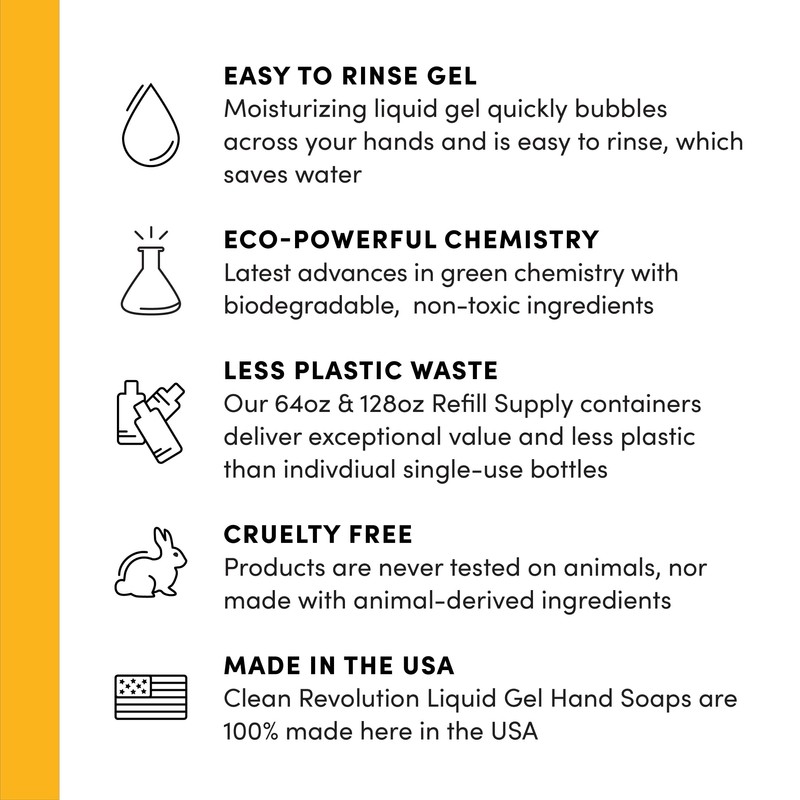 EASY TO RINSE GEL
Moisturizing liquid gel quickly bubbles across your hands and is easy to rinse, which saves water

ECO-POWERFUL CHEMISTRY
Latest advances in green chemistry with biodegradable,  non-toxic ingredients

LESS PLASTIC WASTE
Our 64oz & 128oz Refill Supply containers deliver exceptional value and less plastic than indivdiual single-use bottles

CRUELTY FREE
Products are never tested on animals, nor made with animal-derived ingredients

MADE IN THE USA
Clean Revolution Liquid Gel Hand Soaps are 100% made here in the USA